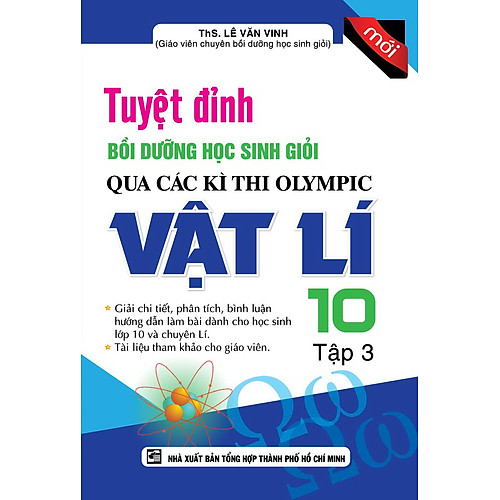 ThS. LÊ VĂN VINH
(Giáo viên chuyên bồi dưỡng học sinh giỏi)

mới

Tuyệt đỉnh
BỒI DƯỠNG HỌC SINH GIỎI
QUA CÁC KÌ THI OLYMPIC
VẬT LÍ
10
Tập 3

Giải chi tiết, phân tích, bình luận hướng dẫn làm bài dành cho học sinh lớp 10 và chuyên Lí.
Tài liệu tham khảo cho giáo viên.

Ωω Ωω

NHÀ XUẤT BẢN TỔNG HỢP THÀNH PHỐ HỒ CHÍ MINH